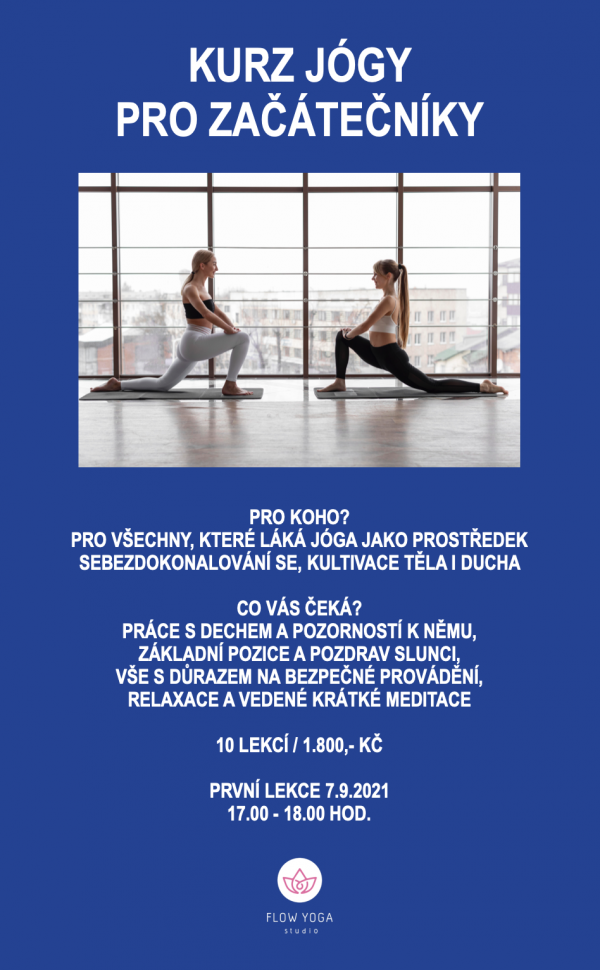 KURZ JÓGY
PRO ZAČÁTEČNÍKY

PRO KOHO?
PRO VŠECHNY, KTERÉ LÁKÁ JÓGA JAKO PROSTŘEDEK SEBEZDOKONALOVÁNÍ SE, KULTIVACE TĚLA I DUCHA

CO VÁS ČEKÁ?
PRÁCE S DECHEM A POZORNOSTÍ K NĚMU, ZÁKLADNÍ POZICE A POZDRAV SLUNCI, VŠE S DŮRAZEM NA BEZPEČNÉ PROVÁDĚNÍ, RELAXACE A VEDENÉ KRÁTKÉ MEDITACE

10 LEKCÍ / 1.800,- KČ

PRVNÍ LEKCE 7.9.2021
17.00 - 18.00 HOD.

FLOW YOGA
studio